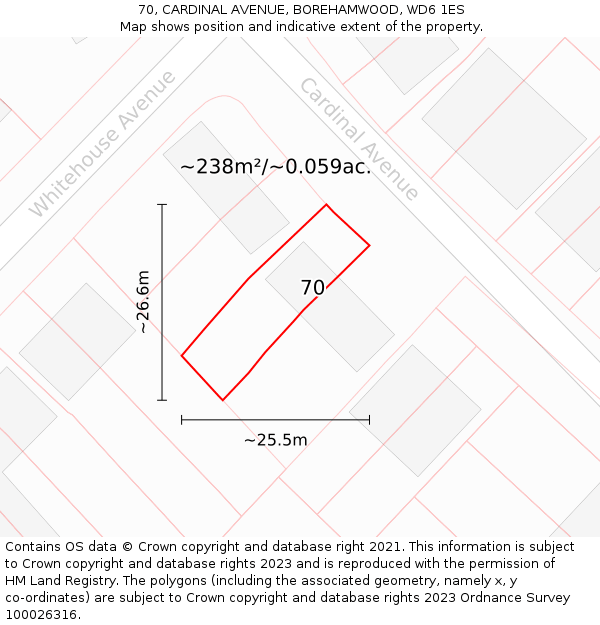 70, CARDINAL AVENUE, BOREHAMWOOD, WD6 1ES
Map shows position and indicative extent of the property.

Whitehouse Avenue

Cardinal Avenue

~238m²/~0.059ac.

~26.6m

70

~25.5m

Contains OS data © Crown copyright and database right 2021. This information is subject to Crown copyright and database rights 2023 and is reproduced with the permission of HM Land Registry. The polygons (including the associated geometry, namely x, y co-ordinates) are subject to Crown copyright and database rights 2023 Ordnance Survey 100026316.